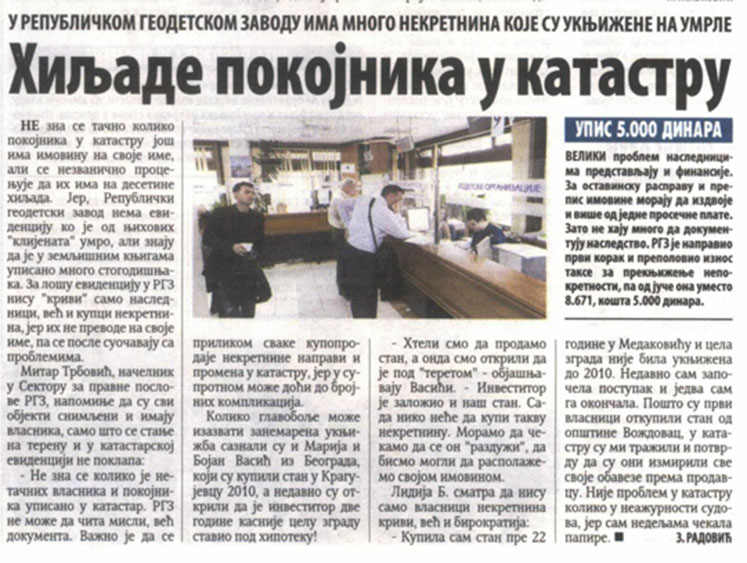 У РЕПУБЛИЧКОМ ГЕОДЕТСКОМ ЗАВОДУ ИМА МНОГО НЕКРЕТНИНА КОЈЕ СУ УКЊИЖЕНЕ НА УМРЛЕ

Хиљаде покојника у катастру

НЕ зна се тачно колико покојника у катастру још има имовину на своје име, али се незванично процењује да их има на десетине хиљада. Јер, Републички геодетски завод нема евиденцију ко је од њихових "клијената" умро, али знају да је у земљишним књигама уписано много стогодишњака. За лошу евиденцију у РГЗ нису "криви" само наследници, већ и купци некретнина, јер их не преводе на своје име, па се после суочавају са проблемима.

Митар Трбовић, начелник у Сектору за правне послове РГЗ, напомиње да су сви објекти снимљени и имају власника, само што се стање на терену и у катастарској евиденцији не поклапа:

- Не зна се колико је нетачних власника и покојника уписано у катастар. РГЗ не може да чита мисли, већ документа. Важно је да се приликом сваке купопродаје некретнине направи и промена у катастру, јер у супротном може доћи до бројних компликација.

Колико главобоље може изазвати занемарена укњижба сазнали су и Марија и Бојан Васић из Београда, који су купили стан у Крагујевцу 2010, а недавно су открили да је инвеститор две године касније целу зграду ставио под хипотеку!

- Хтели смо да продамо стан, а онда смо открили да је под "теретом" - објашњавају Васићи. - Инвеститор је заложио и наш стан. Сада нико неће да купи такву некретнину. Морамо да чекамо да се он "раздужи", да бисмо могли да располажемо својом имовином.

Лидија Б. сматра да нису само власници некретнина криви, већ и бирократија:

- Купила сам стан пре 22 године у Медаковићу и цела зграда није била укњижена до 2010. Недавно сам започела поступак и једва сам га окончала. Пошто су први власници откупили стан од општине Вождовац, у катастру су ми тражили и потврду да су они измирили све своје обавезе према продавцу. Није проблем у катастру колико у неажурности судова, јер сам недељама чекала папире. ■

З. РАДОВИЋ

УПИС 5.000 ДИНАРА

ВЕЛИКИ проблем наследницима представљају и финансије. За оставинску расправу и препис имовине морају да издвоје и више од једне просечне плате. Зато не хају много да документују наследство. РГЗ је направио први корак и преполовио износ таксе за прекњижење непокретности, па од јуче она уместо 8.671, кошта 5.000 динара.

ОДСЕК ОРГАНИЗАЦИЈЕ